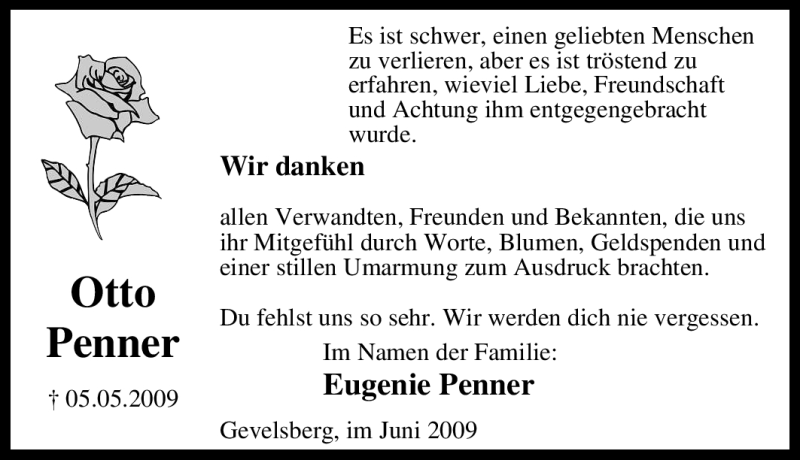 Otto Penner

† 05.05.2009

Es ist schwer, einen geliebten Menschen zu verlieren, aber es ist tröstend zu erfahren, wieviel Liebe, Freundschaft und Achtung ihm entgegengebracht wurde.

Wir danken

allen Verwandten, Freunden und Bekannten, die uns ihr Mitgefühl durch Worte, Blumen, Geldspenden und einer stillen Umarmung zum Ausdruck brachten.

Du fehlst uns so sehr. Wir werden dich nie vergessen.

Im Namen der Familie:
Eugenie Penner

Gevelsberg, im Juni 2009